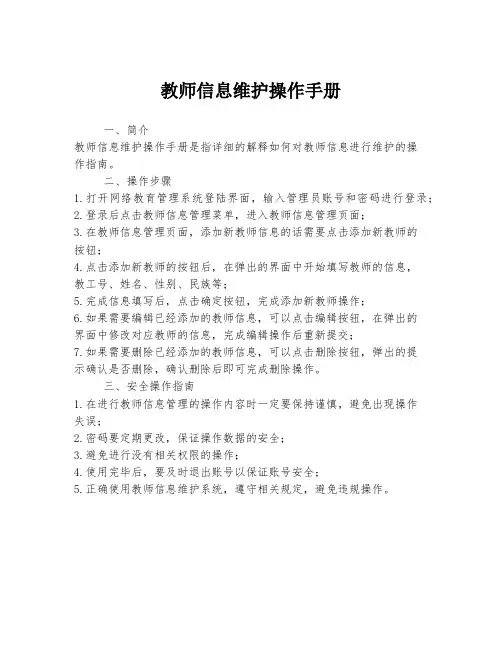 教师信息维护操作手册

一、简介

教师信息维护操作手册是指详细的解释如何对教师信息进行维护的操作指南。

二、操作步骤

1. 打开网络教育管理系统登陆界面，输入管理员账号和密码进行登录；
2. 登录后点击教师信息管理菜单，进入教师信息管理页面；
3. 在教师信息管理页面，添加新教师信息的话需要点击添加新教师的按钮；
4. 点击添加新教师的按钮后，在弹出的界面中开始填写教师的信息，教工号、姓名、性别、民族等；
5. 完成信息填写后，点击确定按钮，完成添加新教师操作；
6. 如果需要编辑已经添加的教师信息，可以点击编辑按钮，在弹出的界面中修改对应教师的信息，完成编辑操作后重新提交；
7. 如果需要删除已经添加的教师信息，可以点击删除按钮，弹出的提示确认是否删除，确认删除后即可完成删除操作。

三、安全操作指南

1. 在进行教师信息管理的操作内容时一定要保持谨慎，避免出现操作失误；
2. 密码要定期更改，保证操作数据的安全；
3. 避免进行没有相关权限的操作；
4. 使用完毕后，要及时退出账号以保证账号安全；
5. 正确使用教师信息维护系统，遵守相关规定，避免违规操作。